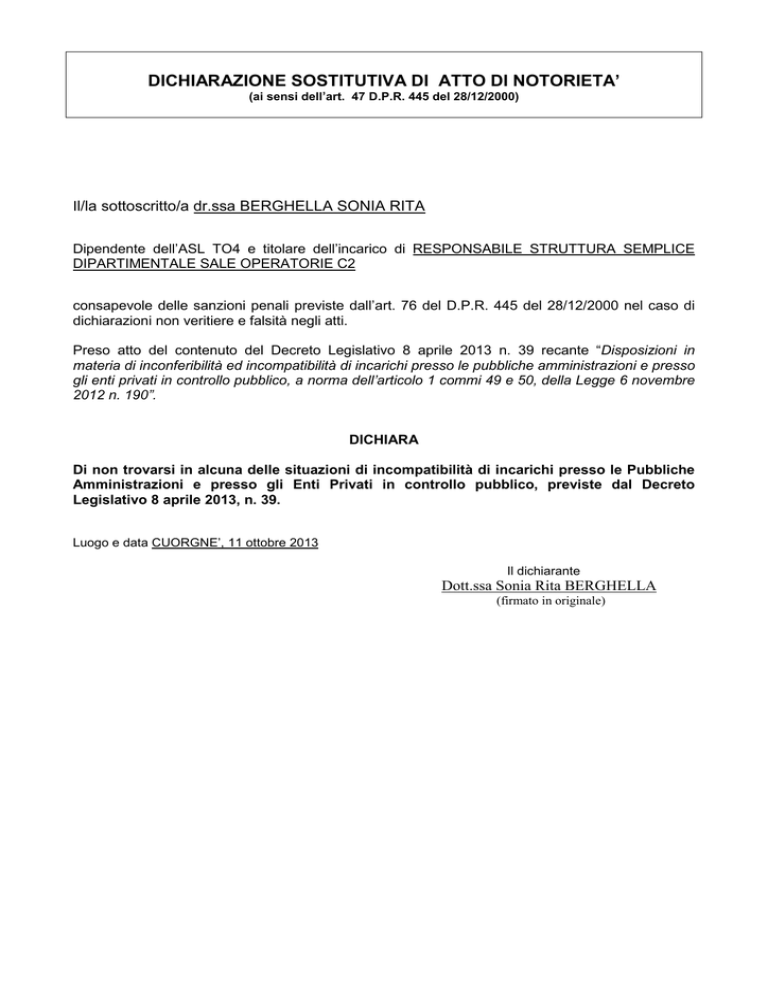 DICHIARAZIONE SOSTITUTIVA DI ATTO DI NOTORIETA'
(ai sensi dell'art. 47 D.P.R. 445 del 28/12/2000)

Il/la sottoscritto/a dr.ssa BERGHELLA SONIA RITA

Dipendente dell'ASL TO4 e titolare dell'incarico di RESPONSABILE STRUTTURA SEMPLICE DIPARTIMENTALE SALE OPERATORIE C2

consapevole delle sanzioni penali previste dall'art. 76 del D.P.R. 445 del 28/12/2000 nel caso di dichiarazioni non veritiere e falsità negli atti.

Preso atto del contenuto del Decreto Legislativo 8 aprile 2013 n. 39 recante "Disposizioni in materia di inconferibilità ed incompatibilità di incarichi presso le pubbliche amministrazioni e presso gli enti privati in controllo pubblico, a norma dell'articolo 1 commi 49 e 50, della Legge 6 novembre 2012 n. 190".

DICHIARA

Di non trovarsi in alcuna delle situazioni di incompatibilità di incarichi presso le Pubbliche Amministrazioni e presso gli Enti Privati in controllo pubblico, previste dal Decreto Legislativo 8 aprile 2013, n. 39.

Luogo e data CUORGNE', 11 ottobre 2013

Il dichiarante
Dott.ssa Sonia Rita BERGHELLA
(firmato in originale)